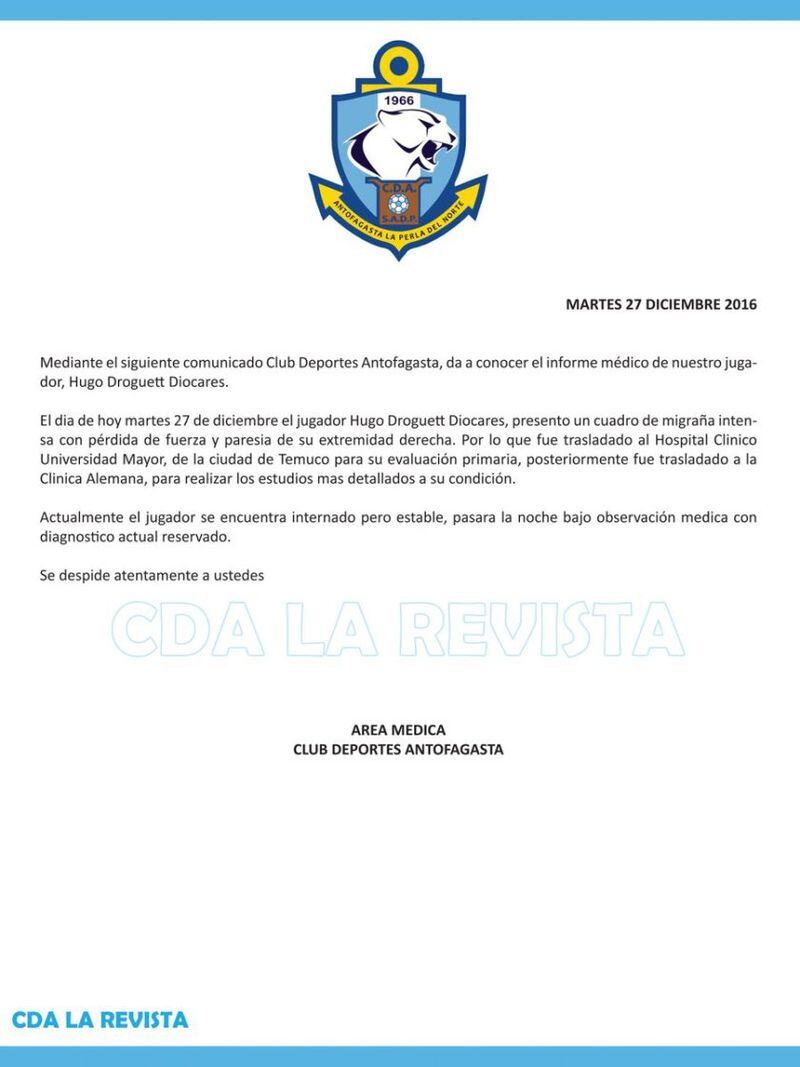 1966
C.D.A.
S.A.D.P.
ANTOFAGASTA LA PERLA DEL NORTE

MARTES 27 DICIEMBRE 2016

Mediante el siguiente comunicado Club Deportes Antofagasta, da a conocer el informe médico de nuestro jugador, Hugo Droguett Diocares.

El dia de hoy martes 27 de diciembre el jugador Hugo Droguett Diocares, presento un cuadro de migraña intensa con pérdida de fuerza y paresia de su extremidad derecha. Por lo que fue trasladado al Hospital Clinico Universidad Mayor, de la ciudad de Temuco para su evaluación primaria, posteriormente fue trasladado a la Clinica Alemana, para realizar los estudios mas detallados a su condición.

Actualmente el jugador se encuentra internado pero estable, pasara la noche bajo observación medica con diagnostico actual reservado.

Se despide atentamente a ustedes

CDA LA REVISTA

AREA MEDICA
CLUB DEPORTES ANTOFAGASTA

CDA LA REVISTA